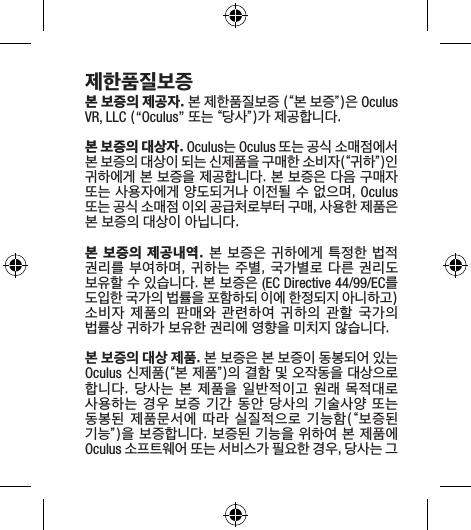 제한품질보증

본 보증의 제공자. 본 제한품질보증 (“본 보증”)은 Oculus VR, LLC (“Oculus” 또는 “당사”)가 제공합니다.

본 보증의 대상자. Oculus는 Oculus 또는 공식 소매점에서 본 보증의 대상이 되는 신제품을 구매한 소비자(“귀하”)인 귀하에게 본 보증을 제공합니다. 본 보증은 다음 구매자 또는 사용자에게 양도되거나 이전될 수 없으며, Oculus 또는 공식 소매점 이외 공급처로부터 구매, 사용한 제품은 본 보증의 대상이 아닙니다.

본 보증의 제공내역. 본 보증은 귀하에게 특정한 법적 권리를 부여하며, 귀하는 주별, 국가별로 다른 권리도 보유할 수 있습니다. 본 보증은 (EC Directive 44/99/EC를 도입한 국가의 법률을 포함하되 이에 한정되지 아니하고) 소비자 제품의 판매와 관련하여 귀하의 관할 국가의 법률상 귀하가 보유한 권리에 영향을 미치지 않습니다.

본 보증의 대상 제품. 본 보증은 본 보증이 동봉되어 있는 Oculus 신제품(“본 제품”)의 결함 및 오작동을 대상으로 합니다. 당사는 본 제품을 일반적이고 원래 목적대로 사용하는 경우 보증 기간 동안 당사의 기술사양 또는 동봉된 제품문서에 따라 실질적으로 기능함(“보증된 기능”)을 보증합니다. 보증된 기능을 위하여 본 제품에 Oculus 소프트웨어 또는 서비스가 필요한 경우, 당사는 그